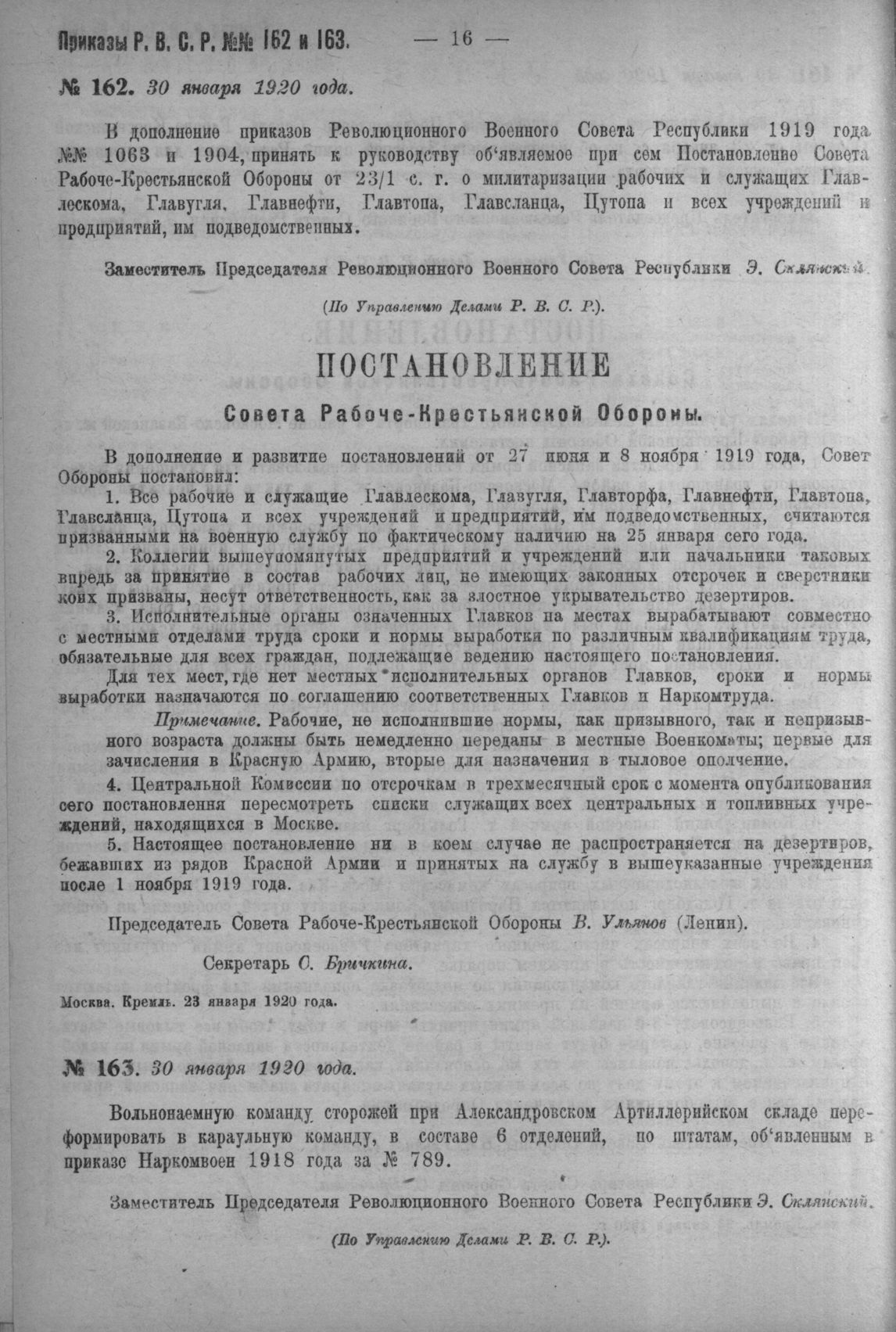 Приказы Р. В. С. Р. №№ 162 и 163. — 16 —

№ 162. 30 января 1920 года.

В дополнение приказов Революционного Военного Совета Республики 1919 года №№ 1063 и 1904, принять к руководству об'являемое при сем Постановление Совета Рабоче-Крестьянской Обороны от 23/1 с. г. о милитаризации рабочих и служащих Главлескома, Главугля, Главнефти, Главтопа, Главсланца, Цутопа и всех учреждений и предприятий, им подведомственных.

Заместитель Председателя Революционного Военного Совета Республики Э. Склянский.

(По Управлению Делами Р. В. С. Р.).

ПОСТАНОВЛЕНИЕ

Совета Рабоче-Крестьянской Обороны.

В дополнение и развитие постановлений от 27 июня и 8 ноября 1919 года, Совет Обороны постановил:

1. Все рабочие и служащие Главлескома, Глазугля, Главторфа, Главнефти, Главтопа, Главсланца, Цутопа и всех учреждений и предприятий, им подведомственных, считаются призванными на военную службу по фактическому наличию на 25 января сего года.

2. Коллегии вышеупомянутых предприятий и учреждений или начальники таковых впредь за принятие в состав рабочих лиц, не имеющих законных отсрочек и сверстники коих призваны, несут ответственность, как за злостное укрывательство дезертиров.

3. Исполнительные органы означенных Главков на местах вырабатывают совместно с местными отделами труда сроки и нормы выработки по различным квалификациям труда, обязательные для всех граждан, подлежащие ведению настоящего постановления.

Для тех мест, где нет местных исполнительных органов Главков, сроки и нормы выработки назначаются по соглашению соответственных Главков и Наркомтруда.

Примечание. Рабочие, не исполнившие нормы, как призывного, так и непризывного возраста должны быть немедленно переданы в местные Военкоматы; первые для зачисления в Красную Армию, вторые для назначения в тыловое ополчение.

4. Центральной Комиссии по отсрочкам в трехмесячный срок с момента опубликования сего постановления пересмотреть списки служащих всех центральных и топливных учреждений, находящихся в Москве.

5. Настоящее постановление ни в коем случае не распространяется на дезертиров, бежавших из рядов Красной Армии и принятых на службу в вышеуказанные учреждения после 1 ноября 1919 года.

Председатель Совета Рабоче-Крестьянской Обороны В. Ульянов (Ленин).

Секретарь С. Бричкина.

Москва. Кремль. 23 января 1920 года.

№ 163. 30 января 1920 года.

Вольнонаемную команду сторожей при Александровском Артиллерийском складе переформировать в караульную команду, в составе 6 отделений, по штатам, об'явленным в приказе Наркомвоен 1918 года за № 789.

Заместитель Председателя Революционного Военного Совета Республики Э. Склянский.

(По Управлению Делами Р. В. С. Р.).